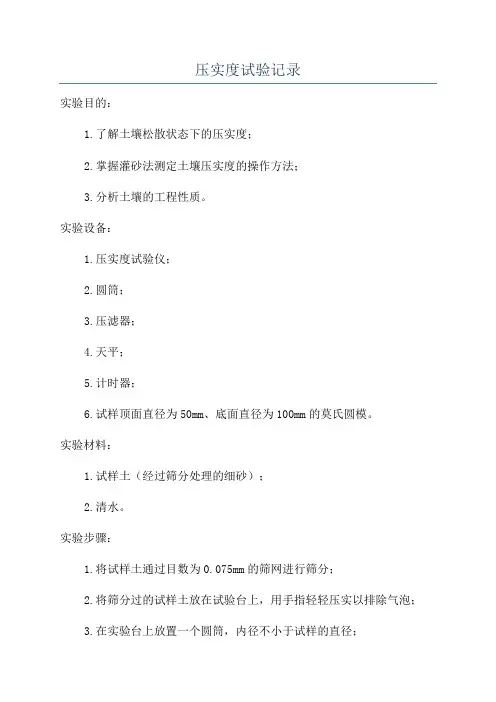 压实度试验记录

实验目的：

1.了解土壤松散状态下的压实度；

2.掌握灌砂法测定土壤压实度的操作方法；

3.分析土壤的工程性质。

实验设备：

1.压实度试验仪；

2.圆筒；

3.压滤器；

4.天平；

5.计时器；

6.试样顶面直径为50mm、底面直径为100mm的莫氏圆模。

实验材料：

1.试样土（经过筛分处理的细砂）；

2.清水。

实验步骤：

1.将试样土通过目数为0.075mm的筛网进行筛分；

2.将筛分过的试样土放在试验台上，用手指轻轻压实以排除气泡；

3.在实验台上放置一个圆筒，内径不小于试样的直径；